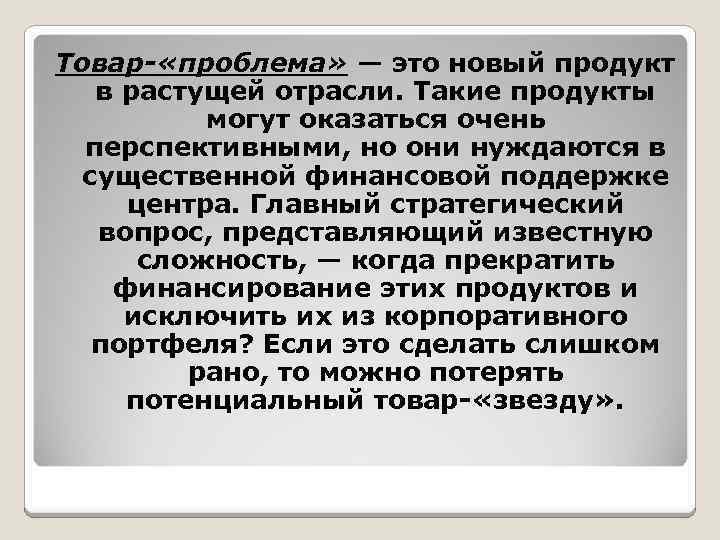 Товар-«проблема» — это новый продукт в растущей отрасли. Такие продукты могут оказаться очень перспективными, но они нуждаются в существенной финансовой поддержке центра. Главный стратегический вопрос, представляющий известную сложность, — когда прекратить финансирование этих продуктов и исключить их из корпоративного портфеля? Если это сделать слишком рано, то можно потерять потенциальный товар-«звезду».